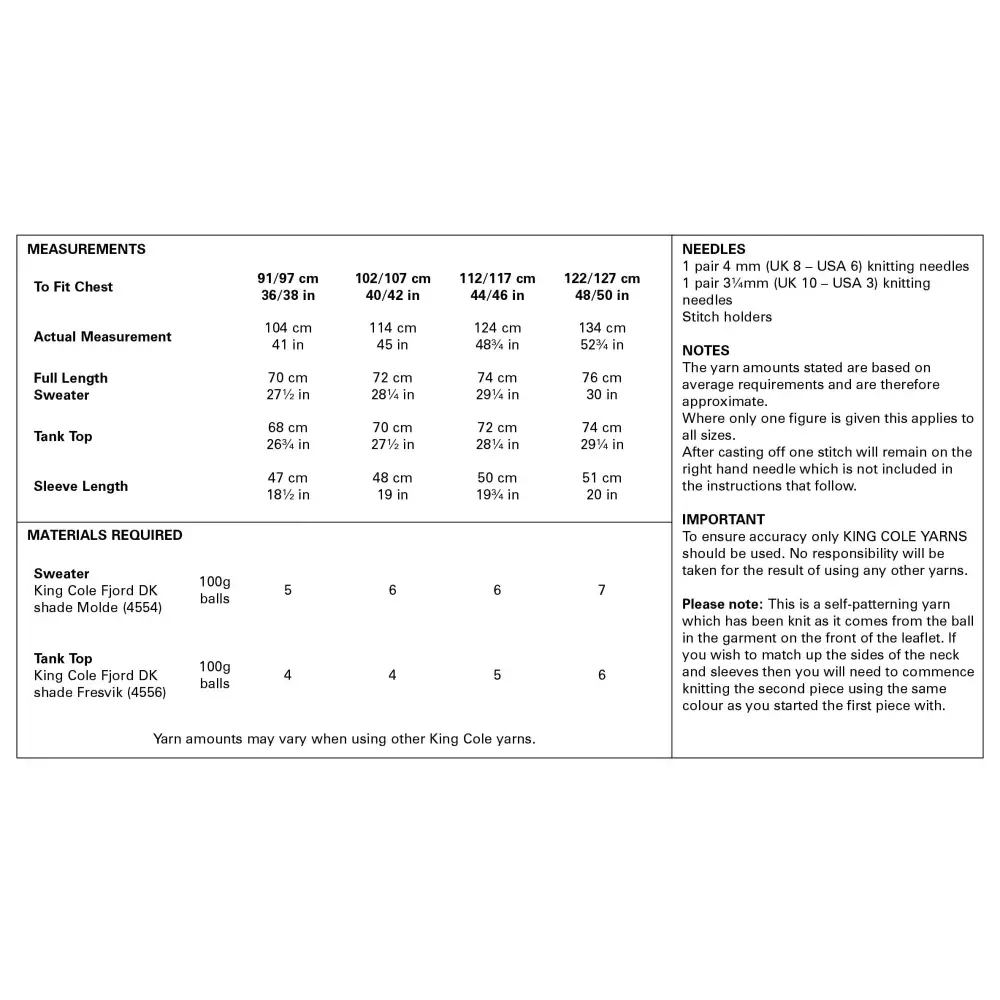 MEASUREMENTS

| To Fit Chest | 91/97 cm 36/38 in | 102/107 cm 40/42 in | 112/117 cm 44/46 in | 122/127 cm 48/50 in |
|---|---|---|---|---|
| Actual Measurement | 104 cm 41 in | 114 cm 45 in | 124 cm 48¾ in | 134 cm 52¾ in |
| Full Length Sweater | 70 cm 27½ in | 72 cm 28¼ in | 74 cm 29¼ in | 76 cm 30 in |
| Tank Top | 68 cm 26¾ in | 70 cm 27½ in | 72 cm 28¼ in | 74 cm 29¼ in |
| Sleeve Length | 47 cm 18½ in | 48 cm 19 in | 50 cm 19¾ in | 51 cm 20 in |

MATERIALS REQUIRED

| | | | | | |
|---|---|---|---|---|---|
| Sweater King Cole Fjord DK shade Molde (4554) | 100g balls | 5 | 6 | 6 | 7 |
| Tank Top King Cole Fjord DK shade Fresvik (4556) | 100g balls | 4 | 4 | 5 | 6 |

Yarn amounts may vary when using other King Cole yarns.

NEEDLES
1 pair 4 mm (UK 8 – USA 6) knitting needles
1 pair 3¼mm (UK 10 – USA 3) knitting needles
Stitch holders

NOTES
The yarn amounts stated are based on average requirements and are therefore approximate.
Where only one figure is given this applies to all sizes.
After casting off one stitch will remain on the right hand needle which is not included in the instructions that follow.

IMPORTANT
To ensure accuracy only KING COLE YARNS should be used. No responsibility will be taken for the result of using any other yarns.

Please note: This is a self-patterning yarn which has been knit as it comes from the ball in the garment on the front of the leaflet. If you wish to match up the sides of the neck and sleeves then you will need to commence knitting the second piece using the same colour as you started the first piece with.